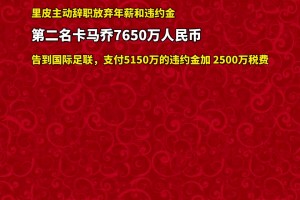 里皮主动辞职放弃年薪和违约金

第二名卡马乔7650万人民币

告到国际足联，支付5150万的违约金加 2500万税费